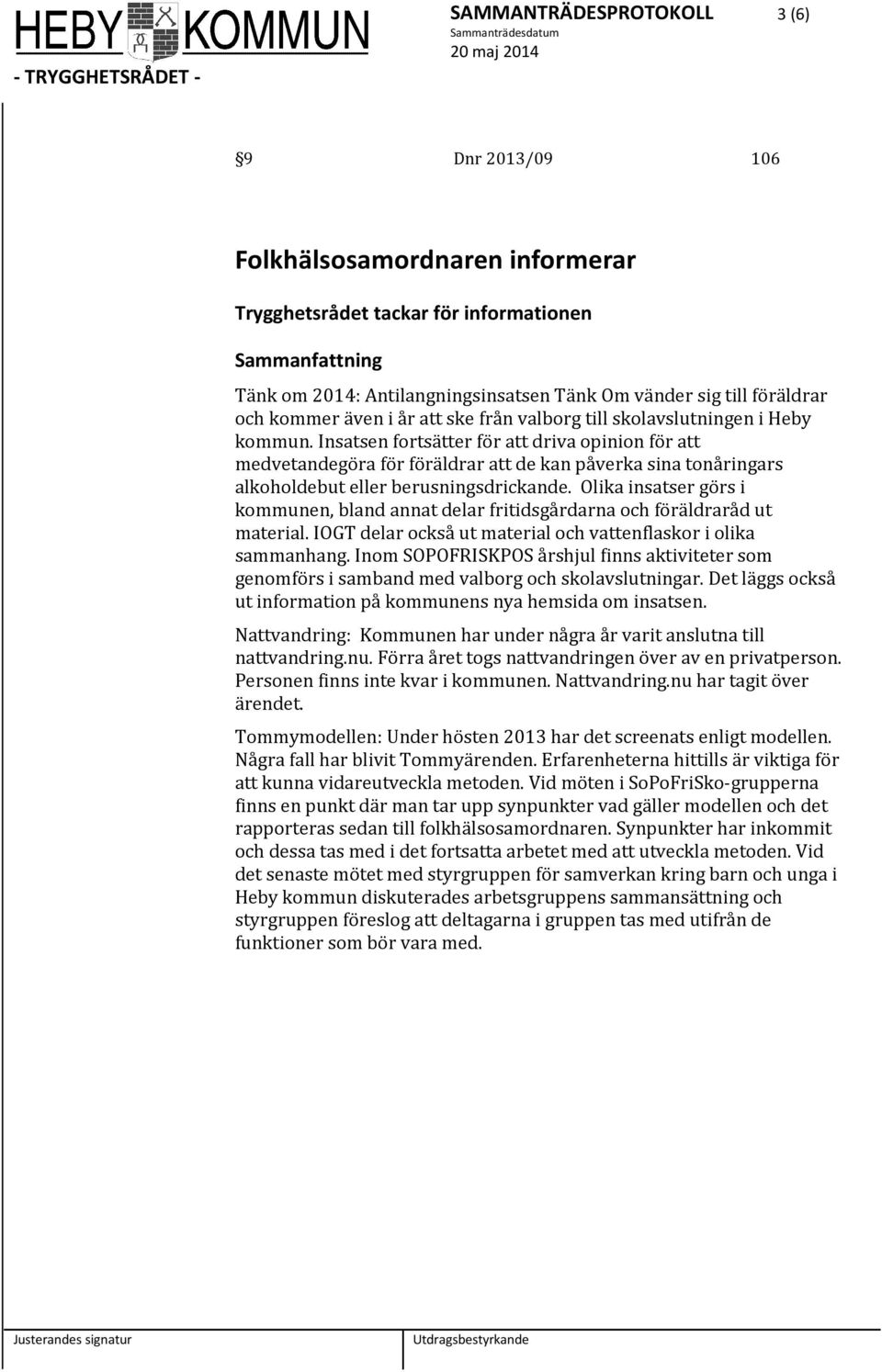 HEBY KOMMUN

SAMMANTRÄDESPROTOKOLL 3 (6)
Sammanträdesdatum
20 maj 2014

- TRYGGHETSRÅDET -

§9 Dnr 2013/09 106

Folkhälsosamordnaren informerar

Trygghetsrådet tackar för informationen

Sammanfattning

Tänk om 2014: Antilangningsinsatsen Tänk Om vänder sig till föräldrar och kommer även i år att ske från valborg till skolavslutningen i Heby kommun. Insatsen fortsätter för att driva opinion för att medvetandegöra för föräldrar att de kan påverka sina tonåringars alkoholdebut eller berusningsdrickande. Olika insatser görs i kommunen, bland annat delar fritidsgårdarna och föräldraråd ut material. IOGT delar också ut material och vattenflaskor i olika sammanhang. Inom SOPOFRISKPOS årshjul finns aktiviteter som genomförs i samband med valborg och skolavslutningar. Det läggs också ut information på kommunens nya hemsida om insatsen.

Nattvandring: Kommunen har under några år varit anslutna till nattvandring.nu. Förra året togs nattvandringen över av en privatperson. Personen finns inte kvar i kommunen. Nattvandring.nu har tagit över ärendet.

Tommymodellen: Under hösten 2013 har det screenats enligt modellen. Några fall har blivit Tommyärenden. Erfarenheterna hittills är viktiga för att kunna vidareutveckla metoden. Vid möten i SoPoFriSko-grupperna finns en punkt där man tar upp synpunkter vad gäller modellen och det rapporteras sedan till folkhälsosamordnaren. Synpunkter har inkommit och dessa tas med i det fortsatta arbetet med att utveckla metoden. Vid det senaste mötet med styrgruppen för samverkan kring barn och unga i Heby kommun diskuterades arbetsgruppens sammansättning och styrgruppen föreslog att deltagarna i gruppen tas med utifrån de funktioner som bör vara med.

Justerandes signatur Utdragsbestyrkande